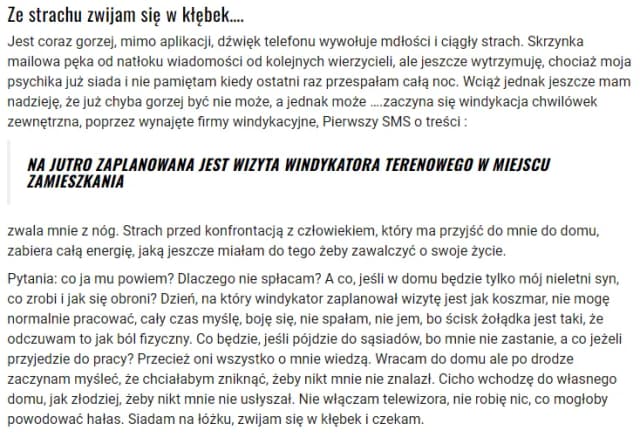 Ze strachu zwijam się w kłębek....

Jest coraz gorzej, mimo aplikacji, dźwięk telefonu wywołuje mdłości i ciągły strach. Skrzynka mailowa pęka od natłoku wiadomości od kolejnych wierzycieli, ale jeszcze wytrzymuję, chociaż moja psychika już siada i nie pamiętam kiedy ostatni raz przespałam całą noc. Wciąż jednak jeszcze mam nadzieję, że już chyba gorzej być nie może, a jednak może ....zaczyna się windykacja chwilówek zewnętrzna, poprzez wynajęte firmy windykacyjne, Pierwszy SMS o treści :

NA JUTRO ZAPLANOWANA JEST WIZYTA WINDYKATORA TERENOWEGO W MIEJSCU ZAMIESZKANIA

zwala mnie z nóg. Strach przed konfrontacją z człowiekiem, który ma przyjść do mnie do domu, zabiera całą energię, jaką jeszcze miałam do tego żeby zawalczyć o swoje życie.

Pytania: co ja mu powiem? Dlaczego nie spłacam? A co, jeśli w domu będzie tylko mój nieletni syn, co zrobi i jak się obroni? Dzień, na który windykator zaplanował wizytę jest jak koszmar, nie mogę normalnie pracować, cały czas myślę, boję się, nie spałam, nie jem, bo ścisk żołądka jest taki, że odczuwam to jak ból fizyczny. Co będzie, jeśli pójdzie do sąsiadów, bo mnie nie zastanie, a co jeżeli przyjedzie do pracy? Przecież oni wszystko o mnie wiedzą. Wracam do domu ale po drodze zaczynam myśleć, że chciałabym zniknąć, żeby nikt mnie nie znalazł. Cicho wchodzę do własnego domu, jak złodziej, żeby nikt mnie nie usłyszał. Nie włączam telewizora, nie robię nic, co mogłoby powodować hałas. Siadam na łóżku, zwijam się w kłębek i czekam.